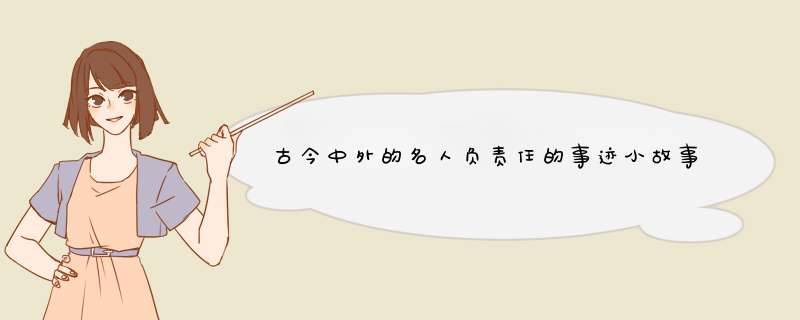 古今中外的名人负责任的事迹小故事